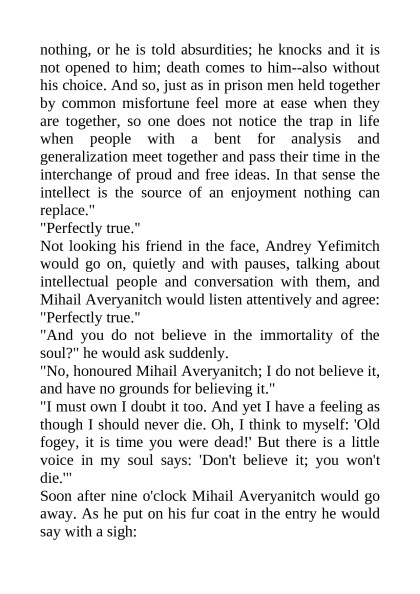 nothing, or he is told absurdities; he knocks and it is not opened to him; death comes to him--also without his choice. And so, just as in prison men held together by common misfortune feel more at ease when they are together, so one does not notice the trap in life when people with a bent for analysis and generalization meet together and pass their time in the interchange of proud and free ideas. In that sense the intellect is the source of an enjoyment nothing can replace."

"Perfectly true."

Not looking his friend in the face, Andrey Yefimitch would go on, quietly and with pauses, talking about intellectual people and conversation with them, and Mihail Averyanitch would listen attentively and agree: "Perfectly true."

"And you do not believe in the immortality of the soul?" he would ask suddenly.

"No, honoured Mihail Averyanitch; I do not believe it, and have no grounds for believing it."

"I must own I doubt it too. And yet I have a feeling as though I should never die. Oh, I think to myself: 'Old fogey, it is time you were dead!' But there is a little voice in my soul says: 'Don't believe it; you won't die.'"

Soon after nine o'clock Mihail Averyanitch would go away. As he put on his fur coat in the entry he would say with a sigh: